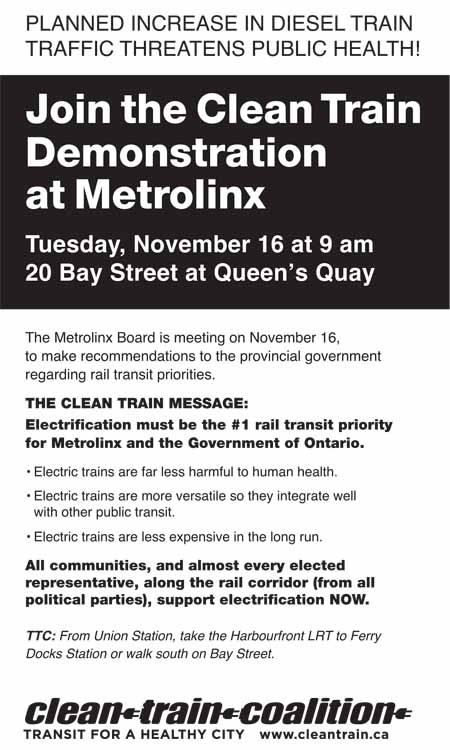 PLANNED INCREASE IN DIESEL TRAIN TRAFFIC THREATENS PUBLIC HEALTH!

Join the Clean Train Demonstration at Metrolinx

Tuesday, November 16 at 9 am
20 Bay Street at Queen's Quay

The Metrolinx Board is meeting on November 16, to make recommendations to the provincial government regarding rail transit priorities.

THE CLEAN TRAIN MESSAGE:

Electrification must be the #1 rail transit priority for Metrolinx and the Government of Ontario.

• Electric trains are far less harmful to human health.

• Electric trains are more versatile so they integrate well with other public transit.

• Electric trains are less expensive in the long run.

All communities, and almost every elected representative, along the rail corridor (from all political parties), support electrification NOW.

TTC: From Union Station, take the Harbourfront LRT to Ferry Docks Station or walk south on Bay Street.

clean train coalition
TRANSIT FOR A HEALTHY CITY www.cleantrain.ca